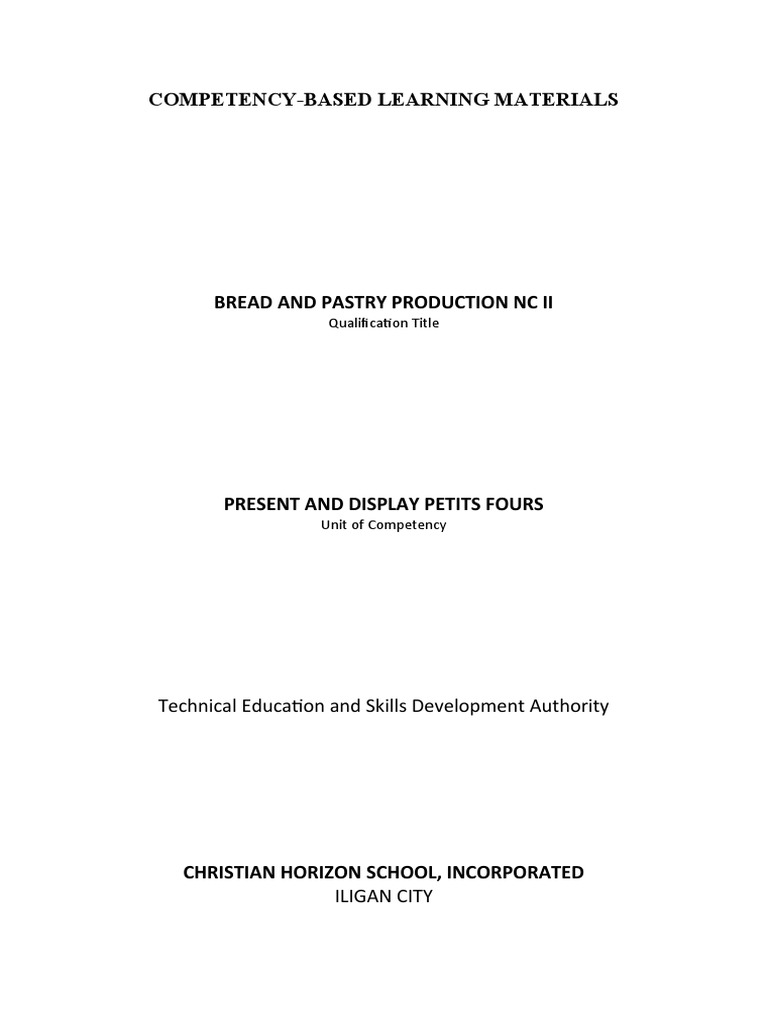 COMPETENCY-BASED LEARNING MATERIALS

BREAD AND PASTRY PRODUCTION NC II
Qualification Title

PRESENT AND DISPLAY PETITS FOURS
Unit of Competency

Technical Education and Skills Development Authority

CHRISTIAN HORIZON SCHOOL, INCORPORATED
ILIGAN CITY